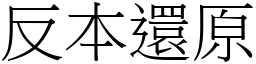 反本還原